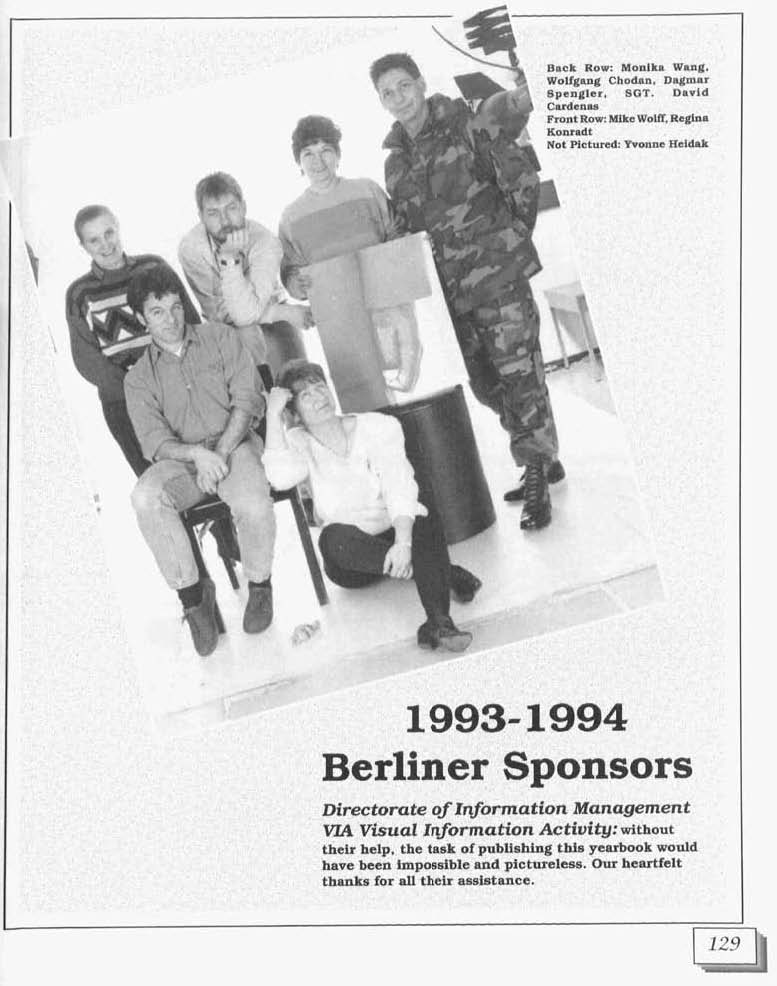 Back Row: Monika Wang, Wolfgang Chodan, Dagmar Spengler, SGT. David Cardenas
Front Row: Mike Wolff, Regina Konradt
Not Pictured: Yvonne Heidak

1993-1994
Berliner Sponsors

Directorate of Information Management VIA Visual Information Activity: without their help, the task of publishing this yearbook would have been impossible and pictureless. Our heartfelt thanks for all their assistance.

129